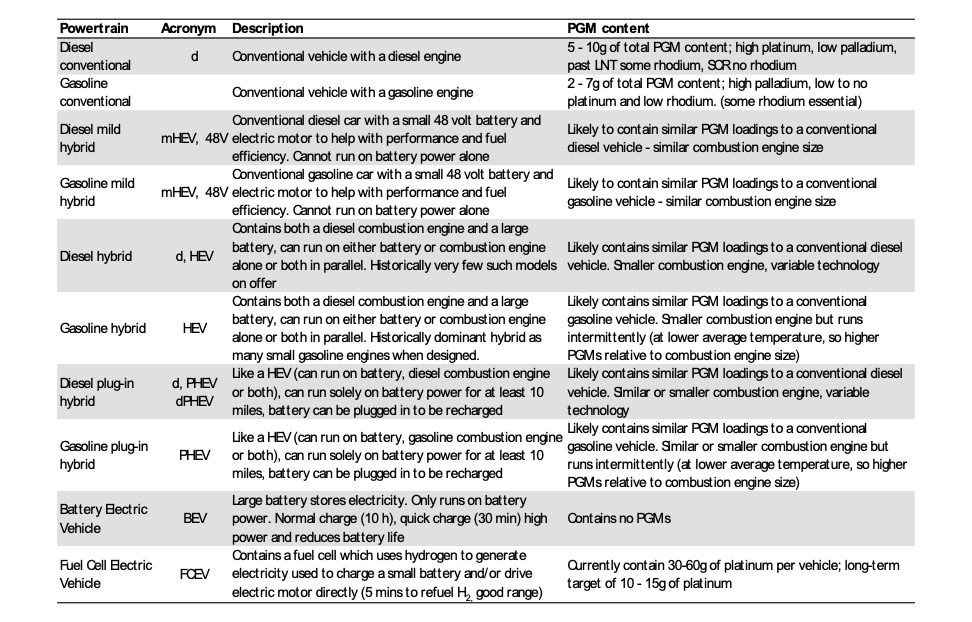 | Powertrain | Acronym | Description | PGM content |
|---|---|---|---|
| Diesel conventional | d | Conventional vehicle with a diesel engine | 5 - 10g of total PGM content; high platinum, low palladium, past LNT some rhodium, SCR no rhodium |
| Gasoline conventional | | Conventional vehicle with a gasoline engine | 2 - 7g of total PGM content; high palladium, low to no platinum and low rhodium. (some rhodium essential) |
| Diesel mild hybrid | mHEV, 48V | Conventional diesel car with a small 48 volt battery and electric motor to help with performance and fuel efficiency. Cannot run on battery power alone | Likely to contain similar PGM loadings to a conventional diesel vehicle - similar combustion engine size |
| Gasoline mild hybrid | mHEV, 48V | Conventional gasoline car with a small 48 volt battery and electric motor to help with performance and fuel efficiency. Cannot run on battery power alone | Likely to contain similar PGM loadings to a conventional gasoline vehicle - similar combustion engine size |
| Diesel hybrid | d, HEV | Contains both a diesel combustion engine and a large battery, can run on either battery or combustion engine alone or both in parallel. Historically very few such models on offer | Likely contains similar PGM loadings to a conventional diesel vehicle. Smaller combustion engine, variable technology |
| Gasoline hybrid | HEV | Contains both a diesel combustion engine and a large battery, can run on either battery or combustion engine alone or both in parallel. Historically dominant hybrid as many small gasoline engines when designed. | Likely contains similar PGM loadings to a conventional gasoline vehicle. Smaller combustion engine but runs intermittently (at lower average temperature, so higher PGMs relative to combustion engine size) |
| Diesel plug-in hybrid | d, PHEV dPHEV | Like a HEV (can run on battery, diesel combustion engine or both), can run solely on battery power for at least 10 miles, battery can be plugged in to be recharged | Likely contains similar PGM loadings to a conventional diesel vehicle. Similar or smaller combustion engine, variable technology |
| Gasoline plug-in hybrid | PHEV | Like a HEV (can run on battery, gasoline combustion engine or both), can run solely on battery power for at least 10 miles, battery can be plugged in to be recharged | Likely contains similar PGM loadings to a conventional gasoline vehicle. Similar or smaller combustion engine but runs intermittently (at lower average temperature, so higher PGMs relative to combustion engine size) |
| Battery Electric Vehicle | BEV | Large battery stores electricity. Only runs on battery power. Normal charge (10 h), quick charge (30 min) high power and reduces battery life | Contains no PGMs |
| Fuel Cell Electric Vehicle | FCEV | Contains a fuel cell which uses hydrogen to generate electricity used to charge a small battery and/or drive electric motor directly (5 mins to refuel $H_2$, good range) | Currently contain 30-60g of platinum per vehicle; long-term target of 10 - 15g of platinum |